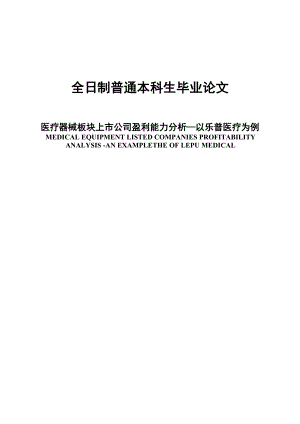 全日制普通本科生毕业论文

医疗器械板块上市公司盈利能力分析—以乐普医疗为例

MEDICAL EQUIPMENT LISTED COMPANIES PROFITABILITY ANALYSIS -AN EXAMPLETHE OF LEPU MEDICAL